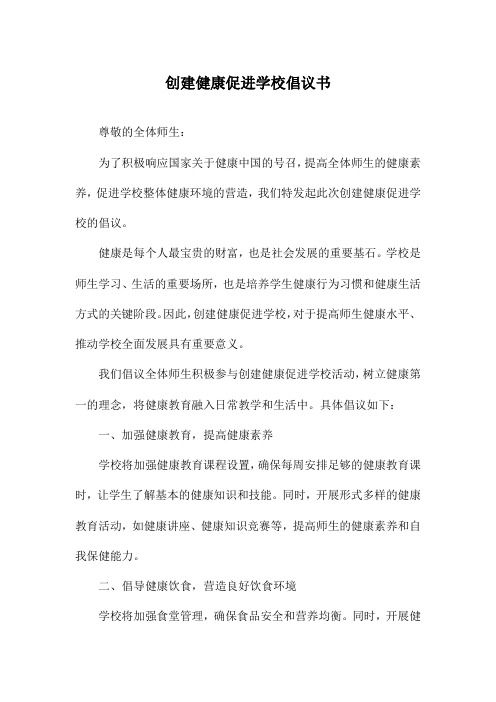 创建健康促进学校倡议书

尊敬的全体师生：

为了积极响应国家关于健康中国的号召，提高全体师生的健康素养，促进学校整体健康环境的营造，我们特发起此次创建健康促进学校的倡议。

健康是每个人最宝贵的财富，也是社会发展的重要基石。学校是师生学习、生活的重要场所，也是培养学生健康行为习惯和健康生活方式的关键阶段。因此，创建健康促进学校，对于提高师生健康水平、推动学校全面发展具有重要意义。

我们倡议全体师生积极参与创建健康促进学校活动，树立健康第一的理念，将健康教育融入日常教学和生活中。具体倡议如下：

一、加强健康教育，提高健康素养

学校将加强健康教育课程设置，确保每周安排足够的健康教育课时，让学生了解基本的健康知识和技能。同时，开展形式多样的健康教育活动，如健康讲座、健康知识竞赛等，提高师生的健康素养和自我保健能力。

二、倡导健康饮食，营造良好饮食环境

学校将加强食堂管理，确保食品安全和营养均衡。同时，开展健